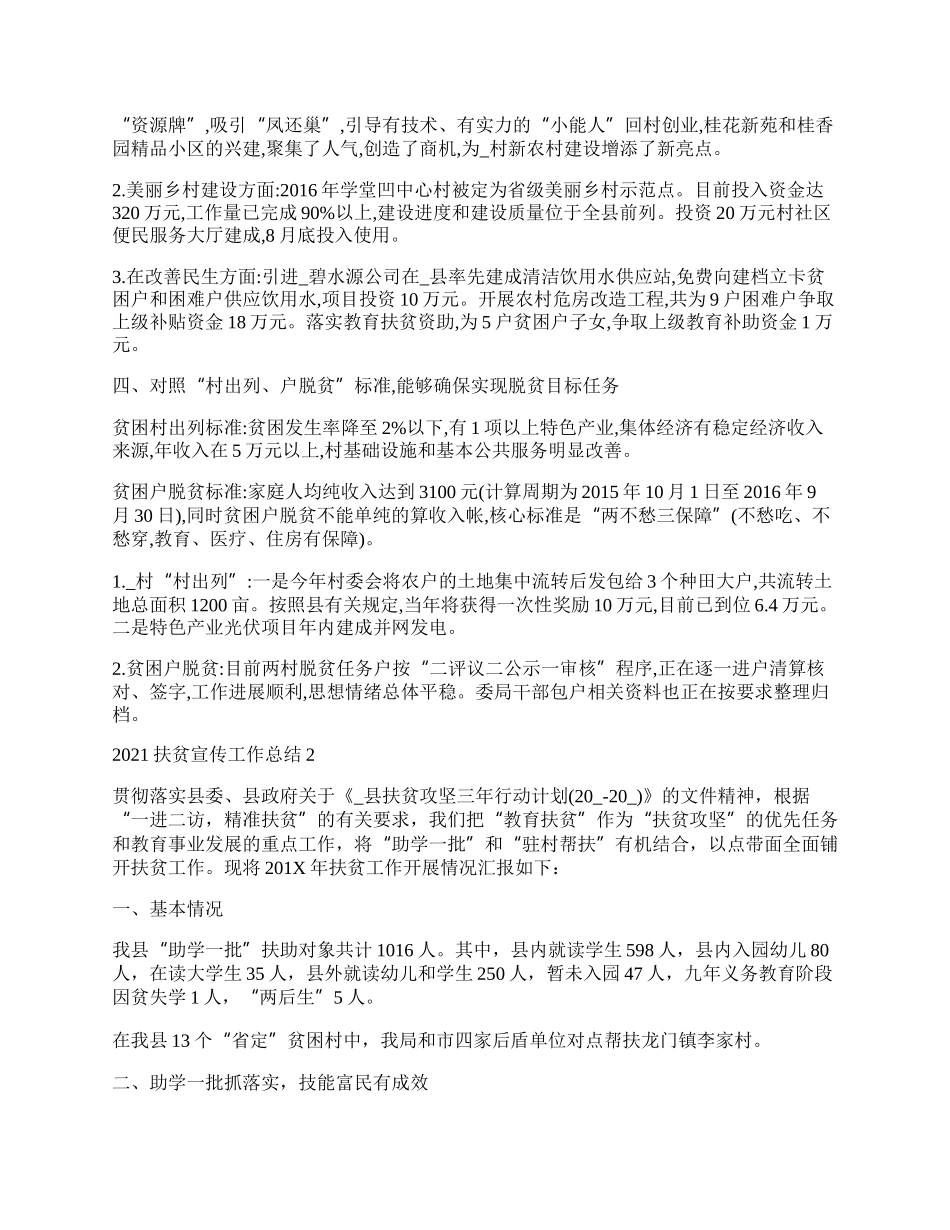 “资源牌”,吸引“凤还巢”,引导有技术、有实力的“小能人”回村创业,桂花新苑和桂香园精品小区的兴建,聚集了人气,创造了商机,为_村新农村建设增添了新亮点。

2.美丽乡村建设方面:2016年学堂凹中心村被定为省级美丽乡村示范点。目前投入资金达320万元,工作量已完成90%以上,建设进度和建设质量位于全县前列。投资20万元村社区便民服务大厅建成,8月底投入使用。

3.在改善民生方面:引进_碧水源公司在_县率先建成清洁饮用水供应站,免费向建档立卡贫困户和困难户供应饮用水,项目投资10万元。开展农村危房改造工程,共为9户困难户争取上级补贴资金18万元。落实教育扶贫资助,为5户贫困户子女,争取上级教育补助资金1万元。

四、对照“村出列、户脱贫”标准,能够确保实现脱贫目标任务

贫困村出列标准:贫困发生率降至2%以下,有1项以上特色产业,集体经济有稳定经济收入来源,年收入在5万元以上,村基础设施和基本公共服务明显改善。

贫困户脱贫标准:家庭人均纯收入达到3100元(计算周期为2015年10月1日至2016年9月30日),同时贫困户脱贫不能单纯的算收入帐,核心标准是“两不愁三保障”(不愁吃、不愁穿,教育、医疗、住房有保障)。

1._村“村出列”:一是今年村委会将农户的土地集中流转后发包给3个种田大户,共流转土地总面积1200亩。按照县有关规定,当年将获得一次性奖励10万元,目前已到位6.4万元。二是特色产业光伏项目年内建成并网发电。

2.贫困户脱贫:目前两村脱贫任务户按“二评议二公示一审核”程序,正在逐一进户清算核对、签字,工作进展顺利,思想情绪总体平稳。委局干部包户相关资料也正在按要求整理归档。

2021扶贫宣传工作总结2

贯彻落实县委、县政府关于《_县扶贫攻坚三年行动计划(20_-20_)》的文件精神，根据“一进二访，精准扶贫”的有关要求，我们把“教育扶贫”作为“扶贫攻坚”的优先任务和教育事业发展的重点工作，将“助学一批”和“驻村帮扶”有机结合，以点带面全面铺开扶贫工作。现将201X年扶贫工作开展情况汇报如下：

一、基本情况

我县“助学一批”扶助对象共计1016人。其中，县内就读学生598人，县内入园幼儿80人，在读大学生35人，县外就读幼儿和学生250人，暂未入园47人，九年义务教育阶段因贫失学1人，“两后生”5人。

在我县13个“省定”贫困村中，我局和市四家后盾单位对点帮扶龙门镇李家村。

二、助学一批抓落实，技能富民有成效